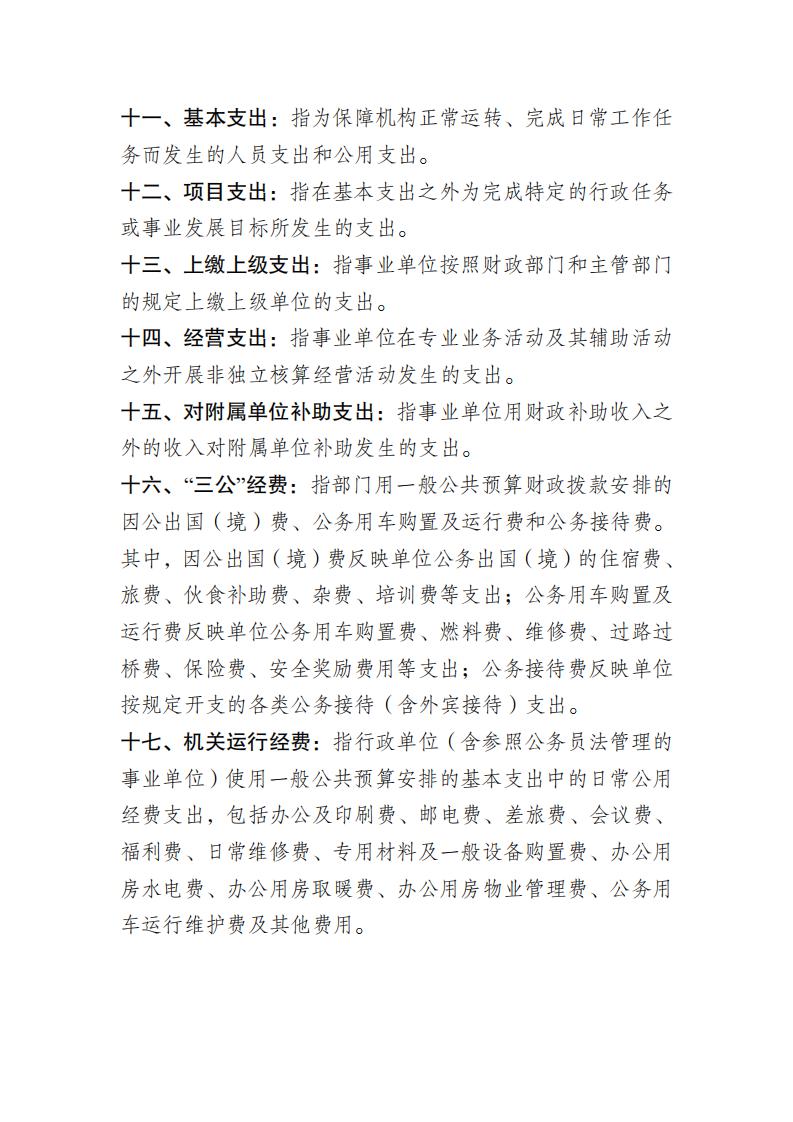 十一、基本支出：指为保障机构正常运转、完成日常工作任务而发生的人员支出和公用支出。

十二、项目支出：指在基本支出之外为完成特定的行政任务或事业发展目标所发生的支出。

十三、上缴上级支出：指事业单位按照财政部门和主管部门的规定上缴上级单位的支出。

十四、经营支出：指事业单位在专业业务活动及其辅助活动之外开展非独立核算经营活动发生的支出。

十五、对附属单位补助支出：指事业单位用财政补助收入之外的收入对附属单位补助发生的支出。

十六、“三公”经费：指部门用一般公共预算财政拨款安排的因公出国（境）费、公务用车购置及运行费和公务接待费。其中，因公出国（境）费反映单位公务出国（境）的住宿费、旅费、伙食补助费、杂费、培训费等支出；公务用车购置及运行费反映单位公务用车购置费、燃料费、维修费、过路过桥费、保险费、安全奖励费用等支出；公务接待费反映单位按规定开支的各类公务接待（含外宾接待）支出。

十七、机关运行经费：指行政单位（含参照公务员法管理的事业单位）使用一般公共预算安排的基本支出中的日常公用经费支出，包括办公及印刷费、邮电费、差旅费、会议费、福利费、日常维修费、专用材料及一般设备购置费、办公用房水电费、办公用房取暖费、办公用房物业管理费、公务用车运行维护费及其他费用。